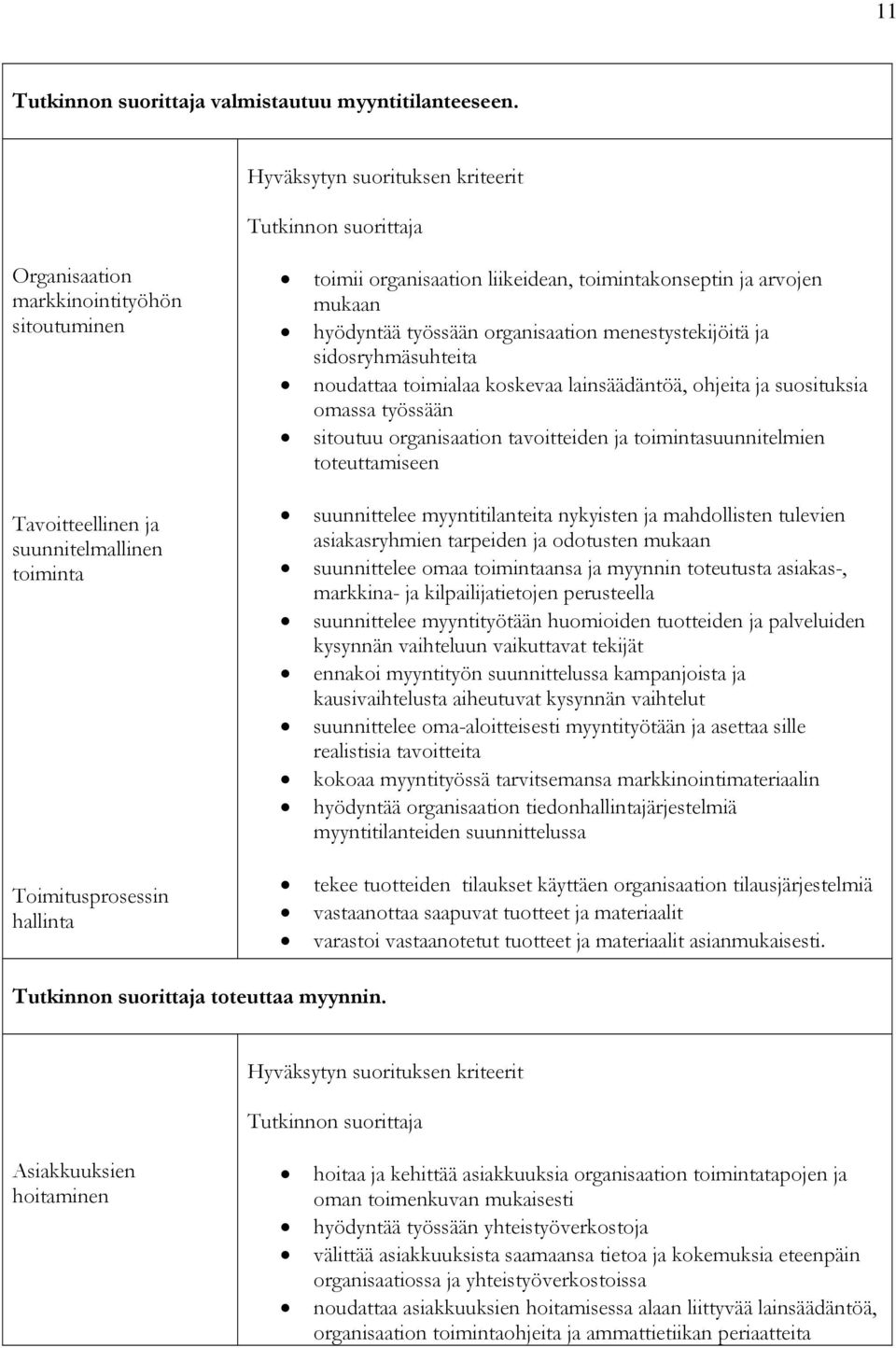 11

**Tutkinnon suorittaja valmistautuu myyntitilanteeseen.**

| | Hyväksytyn suorituksen kriteerit<br>Tutkinnon suorittaja |
|---|---|
| Organisaation markkinointityöhön sitoutuminen | • toimii organisaation liikeidean, toimintakonseptin ja arvojen mukaan<br>• hyödyntää työssään organisaation menestystekijöitä ja sidosryhmäsuhteita<br>• noudattaa toimialaa koskevaa lainsäädäntöä, ohjeita ja suosituksia omassa työssään<br>• sitoutuu organisaation tavoitteiden ja toimintasuunnitelmien toteuttamiseen |
| Tavoitteellinen ja suunnitelmallinen toiminta | • suunnittelee myyntitilanteita nykyisten ja mahdollisten tulevien asiakasryhmien tarpeiden ja odotusten mukaan<br>• suunnittelee omaa toimintaansa ja myynnin toteutusta asiakas-, markkina- ja kilpailijatietojen perusteella<br>• suunnittelee myyntityötään huomioiden tuotteiden ja palveluiden kysynnän vaihteluun vaikuttavat tekijät<br>• ennakoi myyntityön suunnittelussa kampanjoista ja kausivaihtelusta aiheutuvat kysynnän vaihtelut<br>• suunnittelee oma-aloitteisesti myyntityötään ja asettaa sille realistisia tavoitteita<br>• kokoaa myyntityössä tarvitsemansa markkinointimateriaalin<br>• hyödyntää organisaation tiedonhallintajärjestelmiä myyntitilanteiden suunnittelussa |
| Toimitusprosessin hallinta | • tekee tuotteiden tilaukset käyttäen organisaation tilausjärjestelmiä<br>• vastaanottaa saapuvat tuotteet ja materiaalit<br>• varastoi vastaanotetut tuotteet ja materiaalit asianmukaisesti. |

**Tutkinnon suorittaja toteuttaa myynnin.**

| | Hyväksytyn suorituksen kriteerit<br>Tutkinnon suorittaja |
|---|---|
| Asiakkuuksien hoitaminen | • hoitaa ja kehittää asiakkuuksia organisaation toimintatapojen ja oman toimenkuvan mukaisesti<br>• hyödyntää työssään yhteistyöverkostoja<br>• välittää asiakkuuksista saamaansa tietoa ja kokemuksia eteenpäin organisaatiossa ja yhteistyöverkostoissa<br>• noudattaa asiakkuuksien hoitamisessa alaan liittyvää lainsäädäntöä, organisaation toimintaohjeita ja ammattietiikan periaatteita |